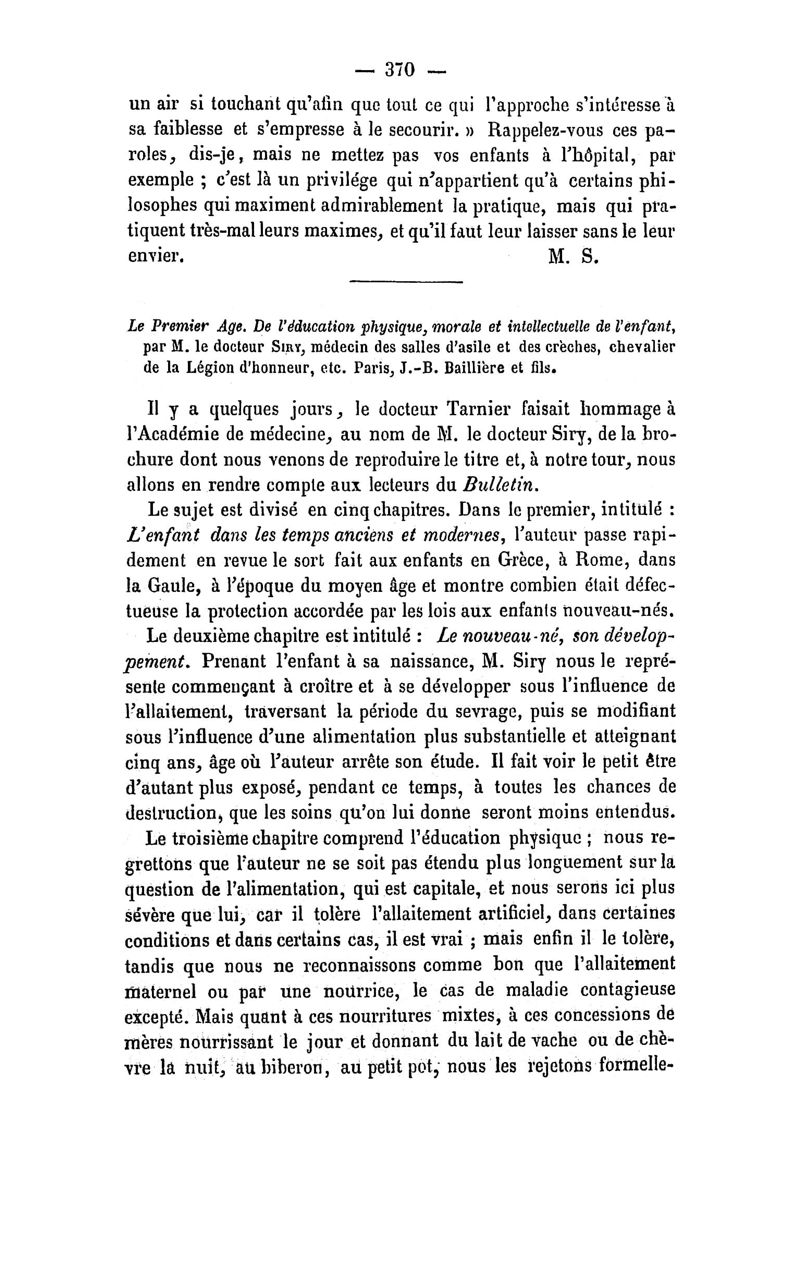 — 370 —

un air si touchant qu'afin que tout ce qui l'approche s'intéresse à sa faiblesse et s'empresse à le secourir. » Rappelez-vous ces paroles, dis-je, mais ne mettez pas vos enfants à l'hôpital, par exemple ; c'est là un privilége qui n'appartient qu'à certains philosophes qui maximent admirablement la pratique, mais qui pratiquent très-mal leurs maximes, et qu'il faut leur laisser sans le leur envier. M. S.

Le Premier Age. De l'éducation physique, morale et intellectuelle de l'enfant, par M. le docteur Siry, médecin des salles d'asile et des crèches, chevalier de la Légion d'honneur, etc. Paris, J.-B. Baillière et fils.

Il y a quelques jours, le docteur Tarnier faisait hommage à l'Académie de médecine, au nom de M. le docteur Siry, de la brochure dont nous venons de reproduire le titre et, à notre tour, nous allons en rendre compte aux lecteurs du Bulletin.

Le sujet est divisé en cinq chapitres. Dans le premier, intitulé : L'enfant dans les temps anciens et modernes, l'auteur passe rapidement en revue le sort fait aux enfants en Grèce, à Rome, dans la Gaule, à l'époque du moyen âge et montre combien était défectueuse la protection accordée par les lois aux enfants nouveau-nés.

Le deuxième chapitre est intitulé : Le nouveau-né, son développement. Prenant l'enfant à sa naissance, M. Siry nous le représente commençant à croître et à se développer sous l'influence de l'allaitement, traversant la période du sevrage, puis se modifiant sous l'influence d'une alimentation plus substantielle et atteignant cinq ans, âge où l'auteur arrête son étude. Il fait voir le petit être d'autant plus exposé, pendant ce temps, à toutes les chances de destruction, que les soins qu'on lui donne seront moins entendus.

Le troisième chapitre comprend l'éducation physique ; nous regrettons que l'auteur ne se soit pas étendu plus longuement sur la question de l'alimentation, qui est capitale, et nous serons ici plus sévère que lui, car il tolère l'allaitement artificiel, dans certaines conditions et dans certains cas, il est vrai ; mais enfin il le tolère, tandis que nous ne reconnaissons comme bon que l'allaitement maternel ou par une nourrice, le cas de maladie contagieuse excepté. Mais quant à ces nourritures mixtes, à ces concessions de mères nourrissant le jour et donnant du lait de vache ou de chèvre la nuit, au biberon, au petit pot, nous les rejetons formelle-